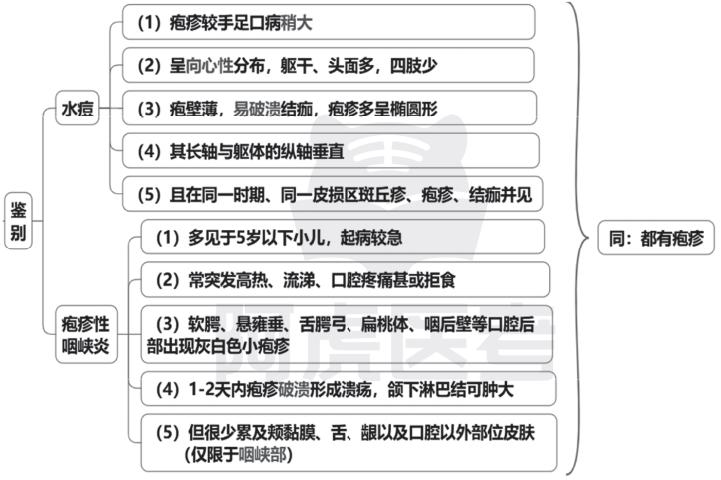 鉴别

水痘

（1）疱疹较手足口病稍大

（2）呈向心性分布，躯干、头面多，四肢少

（3）疱壁薄，易破溃结痂，疱疹多呈椭圆形

（4）其长轴与躯体的纵轴垂直

（5）且在同一时期、同一皮损区斑丘疹、疱疹、结痂并见

疱疹性咽峡炎

（1）多见于5岁以下小儿，起病较急

（2）常突发高热、流涕、口腔疼痛甚或拒食

（3）软腭、悬雍垂、舌腭弓、扁桃体、咽后壁等口腔后部出现灰白色小疱疹

（4）1-2天内疱疹破溃形成溃疡，颌下淋巴结可肿大

（5）但很少累及颊黏膜、舌、龈以及口腔以外部位皮肤（仅限于咽峡部）

同：都有疱疹

阿虎医考